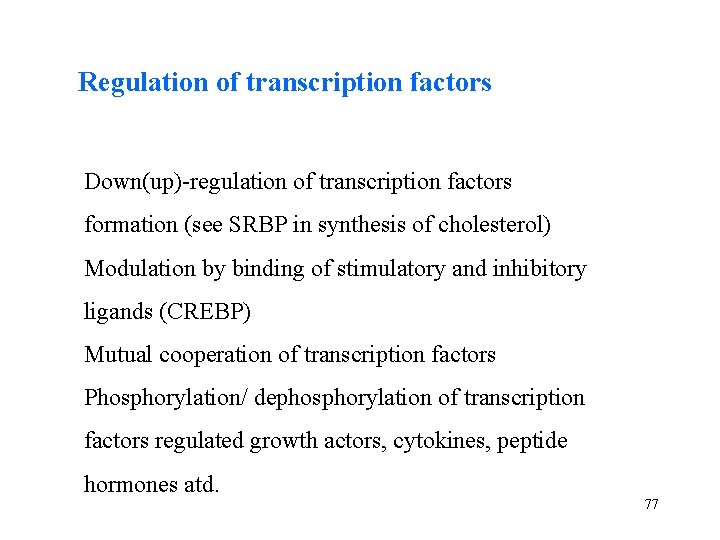 Regulation of transcription factors

Down(up)-regulation of transcription factors formation (see SRBP in synthesis of cholesterol)

Modulation by binding of stimulatory and inhibitory ligands (CREBP)

Mutual cooperation of transcription factors

Phosphorylation/ dephosphorylation of transcription factors regulated growth actors, cytokines, peptide hormones atd.

77